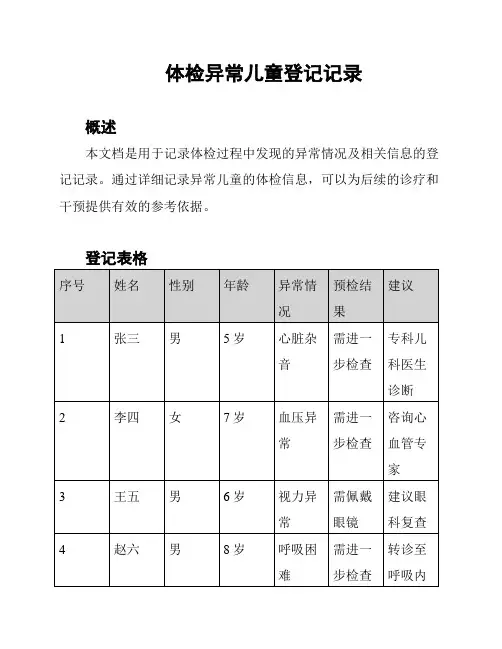 体检异常儿童登记记录

概述

本文档是用于记录体检过程中发现的异常情况及相关信息的登记记录。通过详细记录异常儿童的体检信息，可以为后续的诊疗和干预提供有效的参考依据。

登记表格

| 序号 | 姓名 | 性别 | 年龄 | 异常情况 | 预检结果 | 建议 |
|---|---|---|---|---|---|---|
| 1 | 张三 | 男 | 5 岁 | 心脏杂音 | 需进一步检查 | 专科儿科医生诊断 |
| 2 | 李四 | 女 | 7 岁 | 血压异常 | 需进一步检查 | 咨询心血管专家 |
| 3 | 王五 | 男 | 6 岁 | 视力异常 | 需佩戴眼镜 | 建议眼科复查 |
| 4 | 赵六 | 男 | 8 岁 | 呼吸困难 | 需进一步检查 | 转诊至呼吸内 |